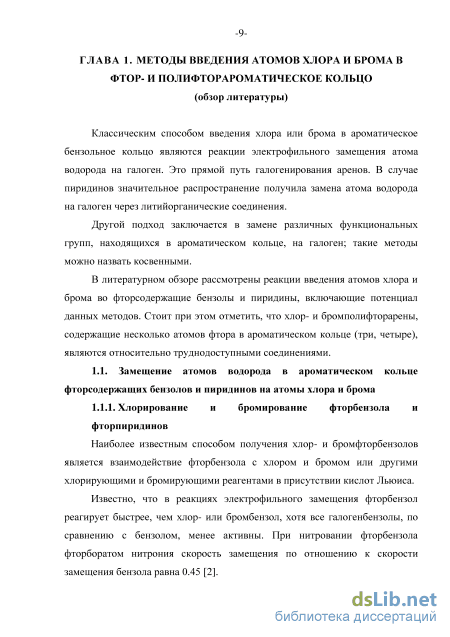 -9-

ГЛАВА 1. МЕТОДЫ ВВЕДЕНИЯ АТОМОВ ХЛОРА И БРОМА В ФТОР- И ПОЛИФТОРАРОМАТИЧЕСКОЕ КОЛЬЦО
(обзор литературы)

Классическим способом введения хлора или брома в ароматическое бензольное кольцо являются реакции электрофильного замещения атома водорода на галоген. Это прямой путь галогенирования аренов. В случае пиридинов значительное распространение получила замена атома водорода на галоген через литийорганические соединения.

Другой подход заключается в замене различных функциональных групп, находящихся в ароматическом кольце, на галоген; такие методы можно назвать косвенными.

В литературном обзоре рассмотрены реакции введения атомов хлора и брома во фторсодержащие бензолы и пиридины, включающие потенциал данных методов. Стоит при этом отметить, что хлор- и бромполифторарены, содержащие несколько атомов фтора в ароматическом кольце (три, четыре), являются относительно труднодоступными соединениями.

1.1. Замещение атомов водорода в ароматическом кольце фторсодержащих бензолов и пиридинов на атомы хлора и брома

1.1.1. Хлорирование и бромирование фторбензола и фторпиридинов

Наиболее известным способом получения хлор- и бромфторбензолов является взаимодействие фторбензола с хлором и бромом или другими хлорирующими и бромирующими реагентами в присутствии кислот Льюиса.

Известно, что в реакциях электрофильного замещения фторбензол реагирует быстрее, чем хлор- или бромбензол, хотя все галогенбензолы, по сравнению с бензолом, менее активны. При нитровании фторбензола фторборатом нитрония скорость замещения по отношению к скорости замещения бензола равна 0.45 [2].

dsLib.net
библиотека диссертаций